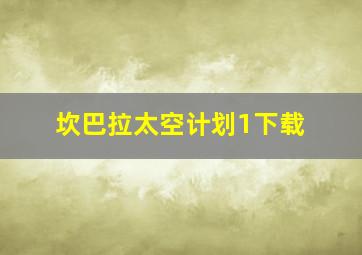 坎巴拉太空计划1下载